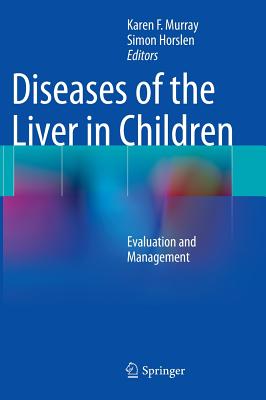 Karen F. Murray
Simon Horslen
Editors

Diseases of the Liver in Children

Evaluation and Management

Springer